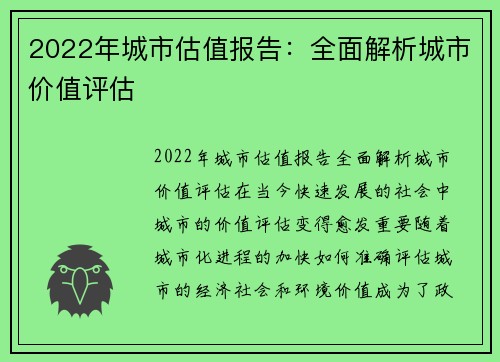 2022年城市估值报告：全面解析城市价值评估

2022年城市估值报告全面解析城市价值评估在当今快速发展的社会中城市的价值评估变得愈发重要随着城市化进程的加快如何准确评估城市的经济社会和环境价值成为了政